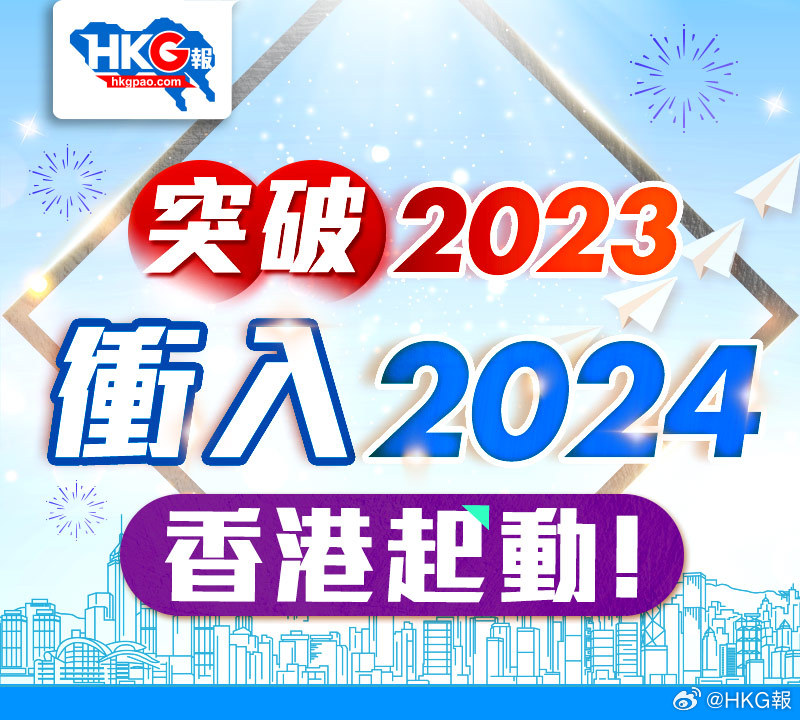 HKG報
hkgpao.com

突破2023
衝入2024
香港起動！

@HKG報